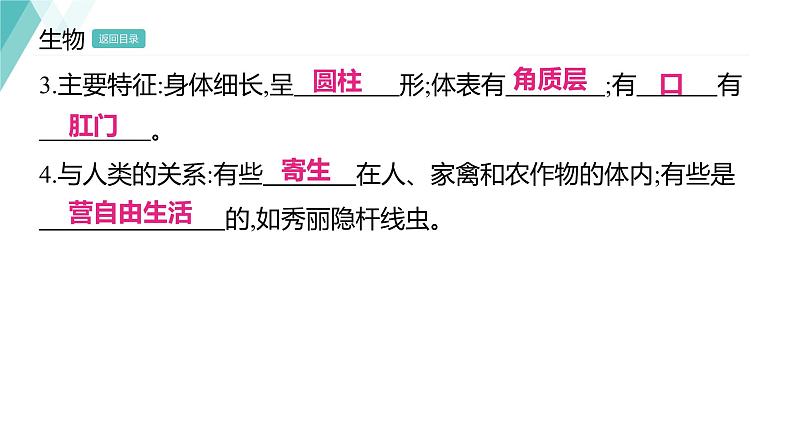 生物 返回目录

3.主要特征:身体细长,呈 圆柱 形;体表有 角质层 ;有 口 有 肛门 。

4.与人类的关系:有些 寄生 在人、家禽和农作物的体内;有些是 营自由生活 的,如秀丽隐杆线虫。